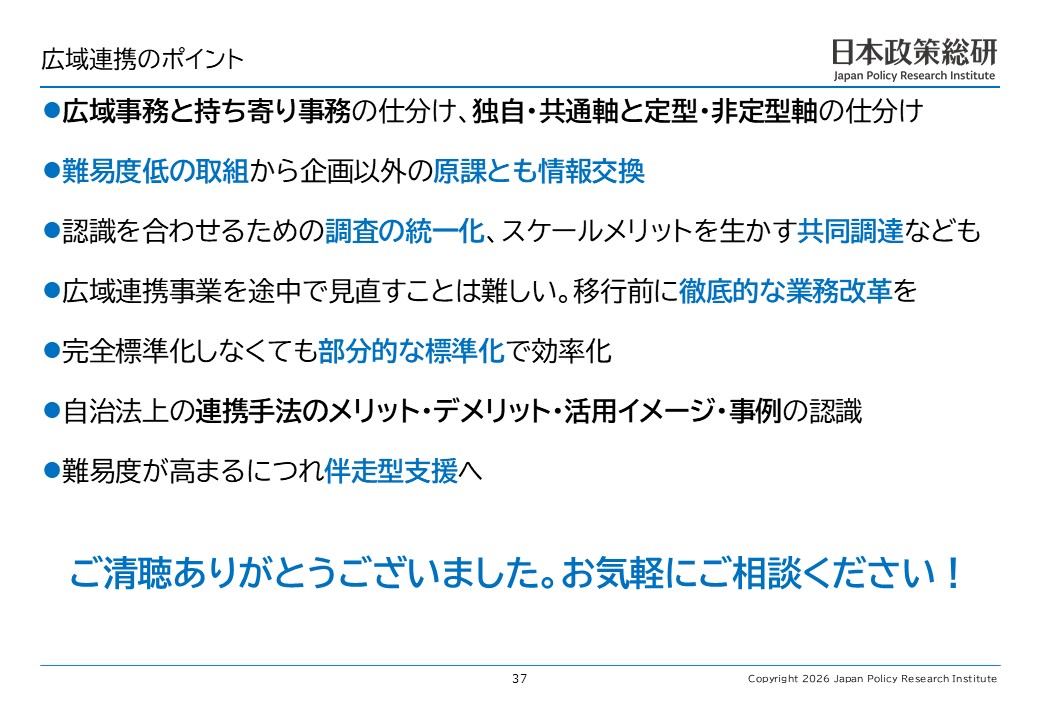 広域連携のポイント

日本政策総研
Japan Policy Research Institute

●広域事務と持ち寄り事務の仕分け、独自・共通軸と定型・非定型軸の仕分け

●難易度低の取組から企画以外の原課とも情報交換

●認識を合わせるための調査の統一化、スケールメリットを生かす共同調達なども

●広域連携事業を途中で見直すことは難しい。移行前に徹底的な業務改革を

●完全標準化しなくても部分的な標準化で効率化

●自治法上の連携手法のメリット・デメリット・活用イメージ・事例の認識

●難易度が高まるにつれ伴走型支援へ

ご清聴ありがとうございました。お気軽にご相談ください！

37

Copyright 2026 Japan Policy Research Institute